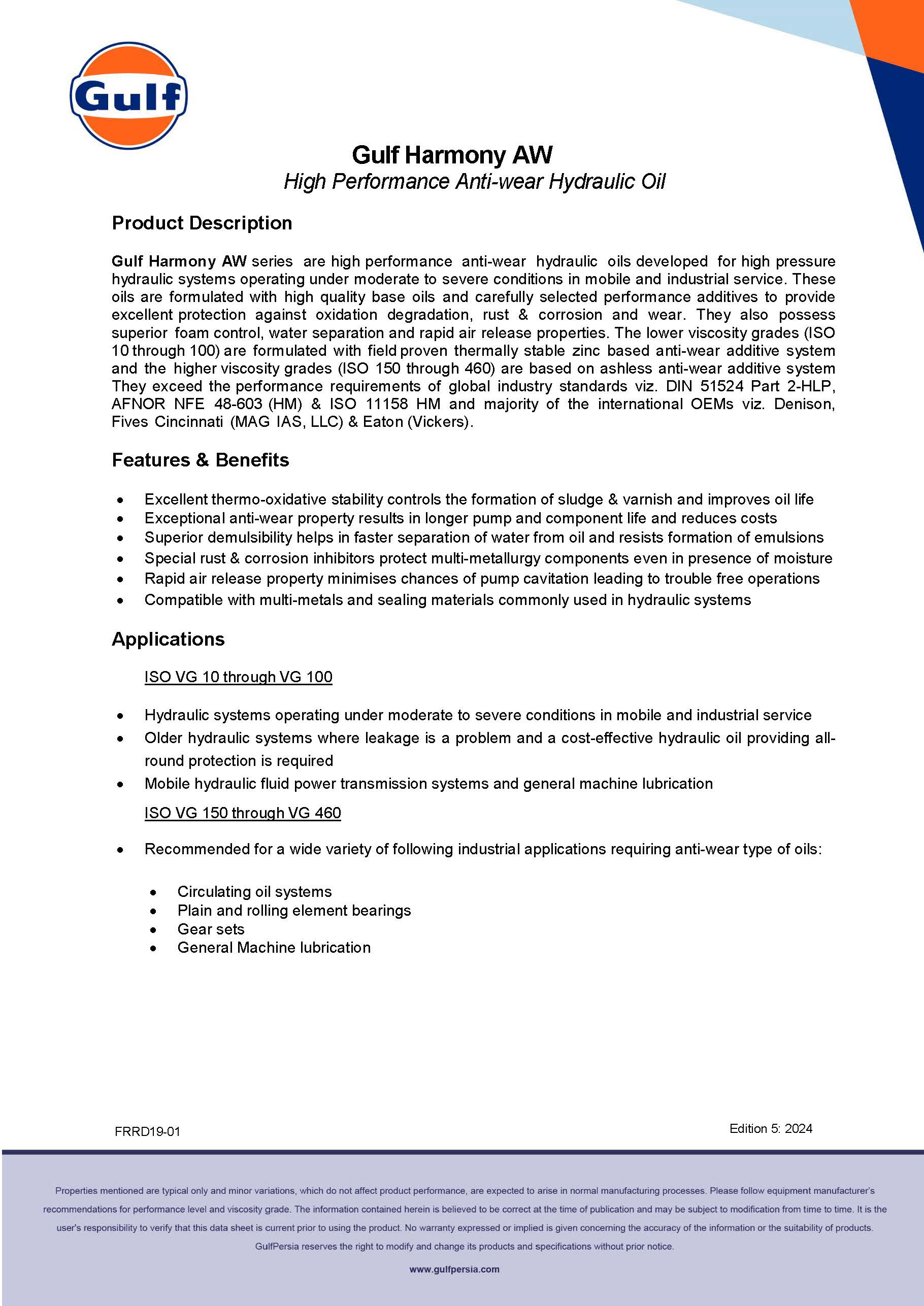 Gulf

Gulf Harmony AW
High Performance Anti-wear Hydraulic Oil

Product Description

Gulf Harmony AW series are high performance anti-wear hydraulic oils developed for high pressure hydraulic systems operating under moderate to severe conditions in mobile and industrial service. These oils are formulated with high quality base oils and carefully selected performance additives to provide excellent protection against oxidation degradation, rust & corrosion and wear. They also possess superior foam control, water separation and rapid air release properties. The lower viscosity grades (ISO 10 through 100) are formulated with field proven thermally stable zinc based anti-wear additive system and the higher viscosity grades (ISO 150 through 460) are based on ashless anti-wear additive system They exceed the performance requirements of global industry standards viz. DIN 51524 Part 2-HLP, AFNOR NFE 48-603 (HM) & ISO 11158 HM and majority of the international OEMs viz. Denison, Fives Cincinnati (MAG IAS, LLC) & Eaton (Vickers).

Features & Benefits

• Excellent thermo-oxidative stability controls the formation of sludge & varnish and improves oil life
• Exceptional anti-wear property results in longer pump and component life and reduces costs
• Superior demulsibility helps in faster separation of water from oil and resists formation of emulsions
• Special rust & corrosion inhibitors protect multi-metallurgy components even in presence of moisture
• Rapid air release property minimises chances of pump cavitation leading to trouble free operations
• Compatible with multi-metals and sealing materials commonly used in hydraulic systems

Applications

ISO VG 10 through VG 100

• Hydraulic systems operating under moderate to severe conditions in mobile and industrial service
• Older hydraulic systems where leakage is a problem and a cost-effective hydraulic oil providing all-round protection is required
• Mobile hydraulic fluid power transmission systems and general machine lubrication

ISO VG 150 through VG 460

• Recommended for a wide variety of following industrial applications requiring anti-wear type of oils:

• Circulating oil systems
• Plain and rolling element bearings
• Gear sets
• General Machine lubrication

FRRD19-01

Edition 5: 2024

Properties mentioned are typical only and minor variations, which do not affect product performance, are expected to arise in normal manufacturing processes. Please follow equipment manufacturer's recommendations for performance level and viscosity grade. The information contained herein is believed to be correct at the time of publication and may be subject to modification from time to time. It is the user's responsibility to verify that this data sheet is current prior to using the product. No warranty expressed or implied is given concerning the accuracy of the information or the suitability of products. GulfPersia reserves the right to modify and change its products and specifications without prior notice.

www.gulfpersia.com